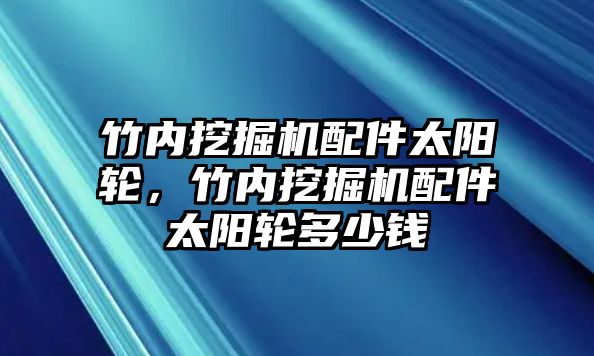 竹内挖掘机配件太阳轮，竹内挖掘机配件太阳轮多少钱